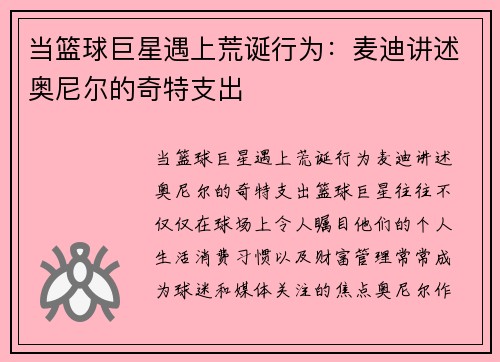 当篮球巨星遇上荒诞行为：麦迪讲述奥尼尔的奇特支出

当篮球巨星遇上荒诞行为麦迪讲述奥尼尔的奇特支出篮球巨星往往不仅仅在球场上令人瞩目他们的个人生活消费习惯以及财富管理常常成为球迷和媒体关注的焦点奥尼尔作